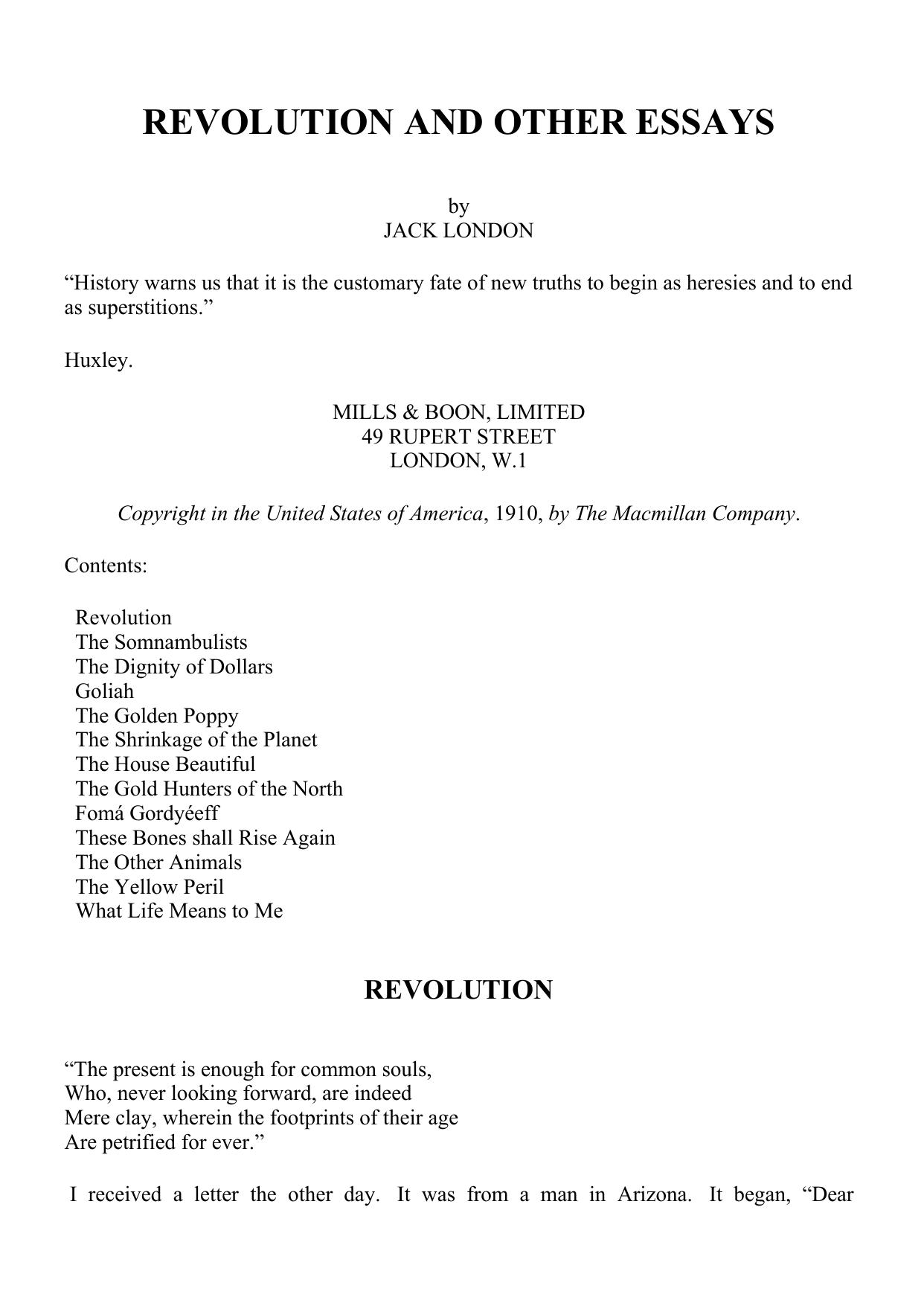 REVOLUTION AND OTHER ESSAYS

by
JACK LONDON

“History warns us that it is the customary fate of new truths to begin as heresies and to end as superstitions.”

Huxley.

MILLS & BOON, LIMITED
49 RUPERT STREET
LONDON, W.1

Copyright in the United States of America, 1910, by The Macmillan Company.

Contents:

Revolution
The Somnambulists
The Dignity of Dollars
Goliah
The Golden Poppy
The Shrinkage of the Planet
The House Beautiful
The Gold Hunters of the North
Fomá Gordyéeff
These Bones shall Rise Again
The Other Animals
The Yellow Peril
What Life Means to Me

REVOLUTION

“The present is enough for common souls,
Who, never looking forward, are indeed
Mere clay, wherein the footprints of their age
Are petrified for ever.”

I received a letter the other day. It was from a man in Arizona. It began, “Dear